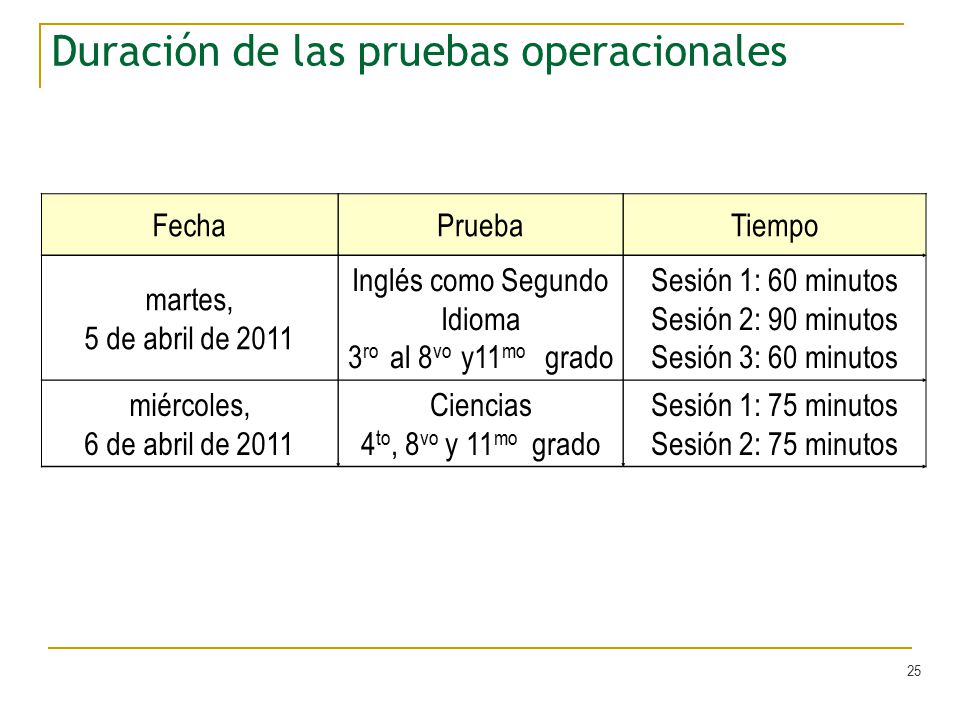 Duración de las pruebas operacionales

| Fecha | Prueba | Tiempo |
|---|---|---|
| martes, 5 de abril de 2011 | Inglés como Segundo Idioma $3^{ro}$ al $8^{vo}$ y$11^{mo}$ grado | Sesión 1: 60 minutos Sesión 2: 90 minutos Sesión 3: 60 minutos |
| miércoles, 6 de abril de 2011 | Ciencias $4^{to}$, $8^{vo}$ y $11^{mo}$ grado | Sesión 1: 75 minutos Sesión 2: 75 minutos |

25